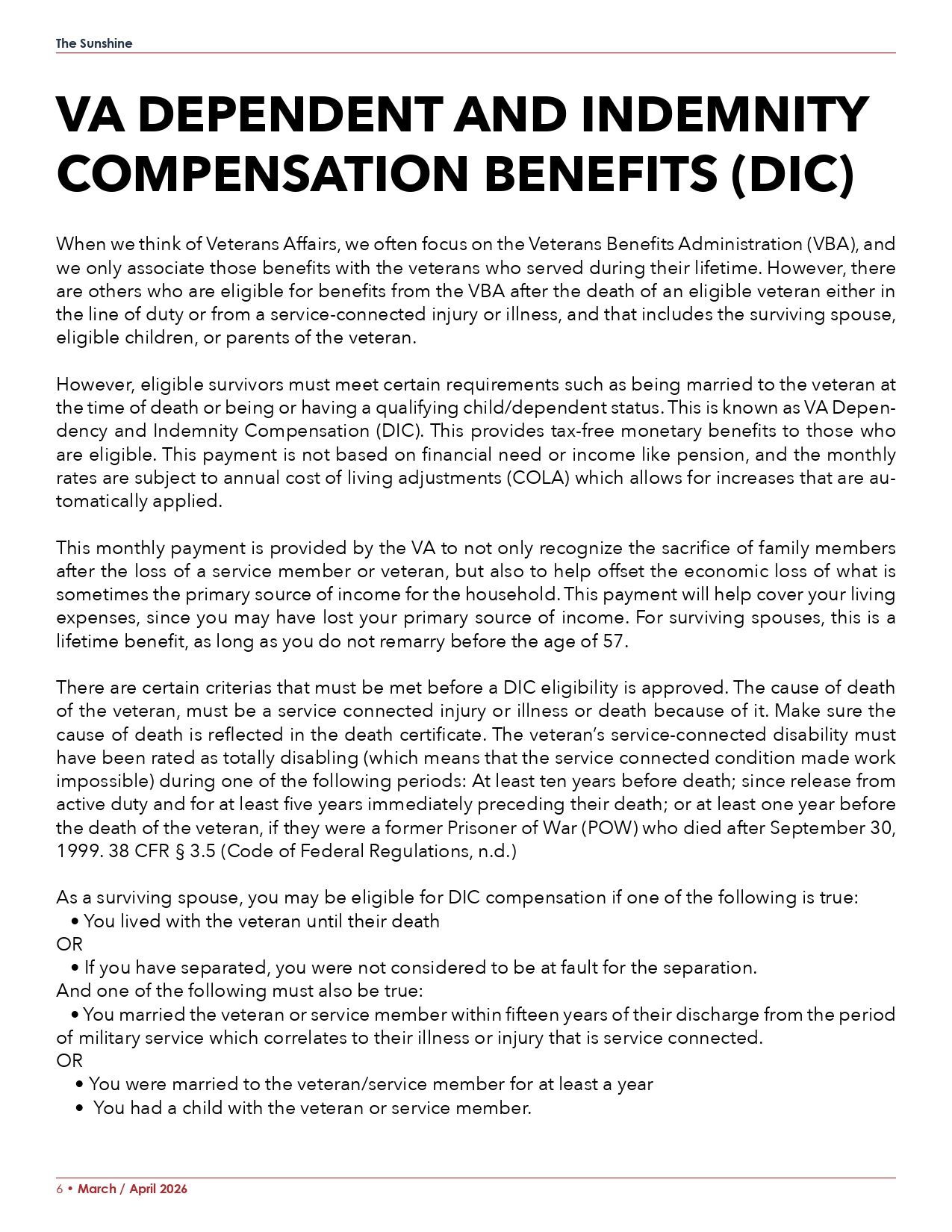 The Sunshine

VA DEPENDENT AND INDEMNITY COMPENSATION BENEFITS (DIC)

When we think of Veterans Affairs, we often focus on the Veterans Benefits Administration (VBA), and we only associate those benefits with the veterans who served during their lifetime. However, there are others who are eligible for benefits from the VBA after the death of an eligible veteran either in the line of duty or from a service-connected injury or illness, and that includes the surviving spouse, eligible children, or parents of the veteran.

However, eligible survivors must meet certain requirements such as being married to the veteran at the time of death or being or having a qualifying child/dependent status. This is known as VA Dependency and Indemnity Compensation (DIC). This provides tax-free monetary benefits to those who are eligible. This payment is not based on financial need or income like pension, and the monthly rates are subject to annual cost of living adjustments (COLA) which allows for increases that are automatically applied.

This monthly payment is provided by the VA to not only recognize the sacrifice of family members after the loss of a service member or veteran, but also to help offset the economic loss of what is sometimes the primary source of income for the household. This payment will help cover your living expenses, since you may have lost your primary source of income. For surviving spouses, this is a lifetime benefit, as long as you do not remarry before the age of 57.

There are certain criterias that must be met before a DIC eligibility is approved. The cause of death of the veteran, must be a service connected injury or illness or death because of it. Make sure the cause of death is reflected in the death certificate. The veteran's service-connected disability must have been rated as totally disabling (which means that the service connected condition made work impossible) during one of the following periods: At least ten years before death; since release from active duty and for at least five years immediately preceding their death; or at least one year before the death of the veteran, if they were a former Prisoner of War (POW) who died after September 30, 1999. 38 CFR § 3.5 (Code of Federal Regulations, n.d.)

As a surviving spouse, you may be eligible for DIC compensation if one of the following is true:
• You lived with the veteran until their death
OR
• If you have separated, you were not considered to be at fault for the separation.
And one of the following must also be true:
• You married the veteran or service member within fifteen years of their discharge from the period of military service which correlates to their illness or injury that is service connected.
OR
• You were married to the veteran/service member for at least a year
• You had a child with the veteran or service member.

6 • March / April 2026